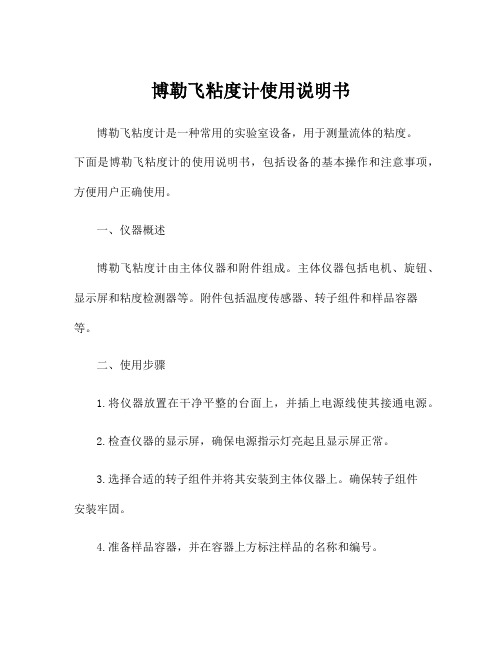 博勒飞粘度计使用说明书

博勒飞粘度计是一种常用的实验室设备，用于测量流体的粘度。下面是博勒飞粘度计的使用说明书，包括设备的基本操作和注意事项，方便用户正确使用。

一、仪器概述

博勒飞粘度计由主体仪器和附件组成。主体仪器包括电机、旋钮、显示屏和粘度检测器等。附件包括温度传感器、转子组件和样品容器等。

二、使用步骤

1.将仪器放置在干净平整的台面上，并插上电源线使其接通电源。

2.检查仪器的显示屏，确保电源指示灯亮起且显示屏正常。

3.选择合适的转子组件并将其安装到主体仪器上。确保转子组件安装牢固。

4.准备样品容器，并在容器上方标注样品的名称和编号。